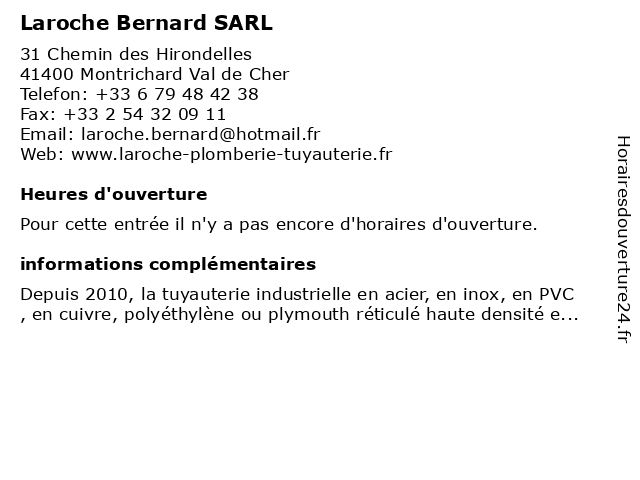 Laroche Bernard SARL

31 Chemin des Hirondelles
41400 Montrichard Val de Cher
Telefon: +33 6 79 48 42 38
Fax: +33 2 54 32 09 11
Email: laroche.bernard@hotmail.fr
Web: www.laroche-plomberie-tuyauterie.fr

Heures d'ouverture

Pour cette entrée il n'y a pas encore d'horaires d'ouverture.

informations complémentaires

Depuis 2010, la tuyauterie industrielle en acier, en inox, en PVC , en cuivre, polyéthylène ou plymouth réticulé haute densité e...

Horairesdouverture24.fr